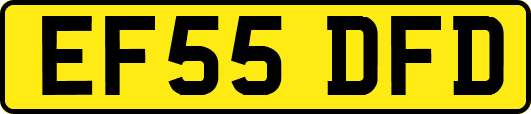 EF55 DFD